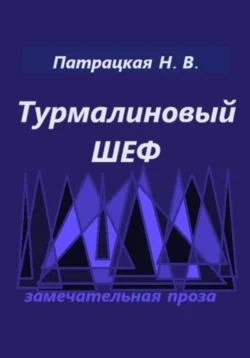 Патрацкая Н. В.

Турмалиновый ШЕФ

замечательная проза